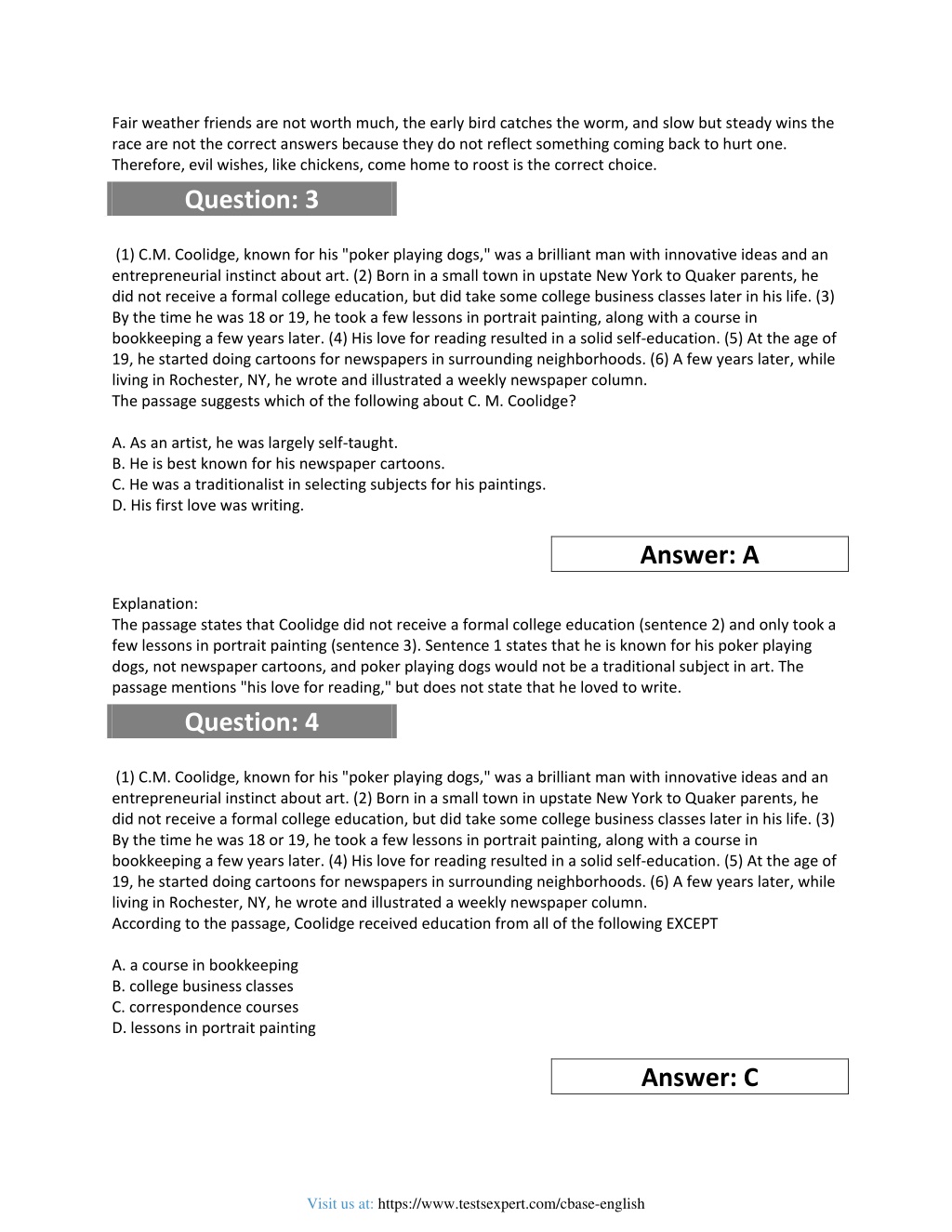 Fair weather friends are not worth much, the early bird catches the worm, and slow but steady wins the race are not the correct answers because they do not reflect something coming back to hurt one. Therefore, evil wishes, like chickens, come home to roost is the correct choice.

Question: 3

(1) C.M. Coolidge, known for his "poker playing dogs," was a brilliant man with innovative ideas and an entrepreneurial instinct about art. (2) Born in a small town in upstate New York to Quaker parents, he did not receive a formal college education, but did take some college business classes later in his life. (3) By the time he was 18 or 19, he took a few lessons in portrait painting, along with a course in bookkeeping a few years later. (4) His love for reading resulted in a solid self-education. (5) At the age of 19, he started doing cartoons for newspapers in surrounding neighborhoods. (6) A few years later, while living in Rochester, NY, he wrote and illustrated a weekly newspaper column.
The passage suggests which of the following about C. M. Coolidge?

A. As an artist, he was largely self-taught.
B. He is best known for his newspaper cartoons.
C. He was a traditionalist in selecting subjects for his paintings.
D. His first love was writing.

Answer: A

Explanation:
The passage states that Coolidge did not receive a formal college education (sentence 2) and only took a few lessons in portrait painting (sentence 3). Sentence 1 states that he is known for his poker playing dogs, not newspaper cartoons, and poker playing dogs would not be a traditional subject in art. The passage mentions "his love for reading," but does not state that he loved to write.

Question: 4

(1) C.M. Coolidge, known for his "poker playing dogs," was a brilliant man with innovative ideas and an entrepreneurial instinct about art. (2) Born in a small town in upstate New York to Quaker parents, he did not receive a formal college education, but did take some college business classes later in his life. (3) By the time he was 18 or 19, he took a few lessons in portrait painting, along with a course in bookkeeping a few years later. (4) His love for reading resulted in a solid self-education. (5) At the age of 19, he started doing cartoons for newspapers in surrounding neighborhoods. (6) A few years later, while living in Rochester, NY, he wrote and illustrated a weekly newspaper column.
According to the passage, Coolidge received education from all of the following EXCEPT

A. a course in bookkeeping
B. college business classes
C. correspondence courses
D. lessons in portrait painting

Answer: C

Visit us at: https://www.testsexpert.com/cbase-english